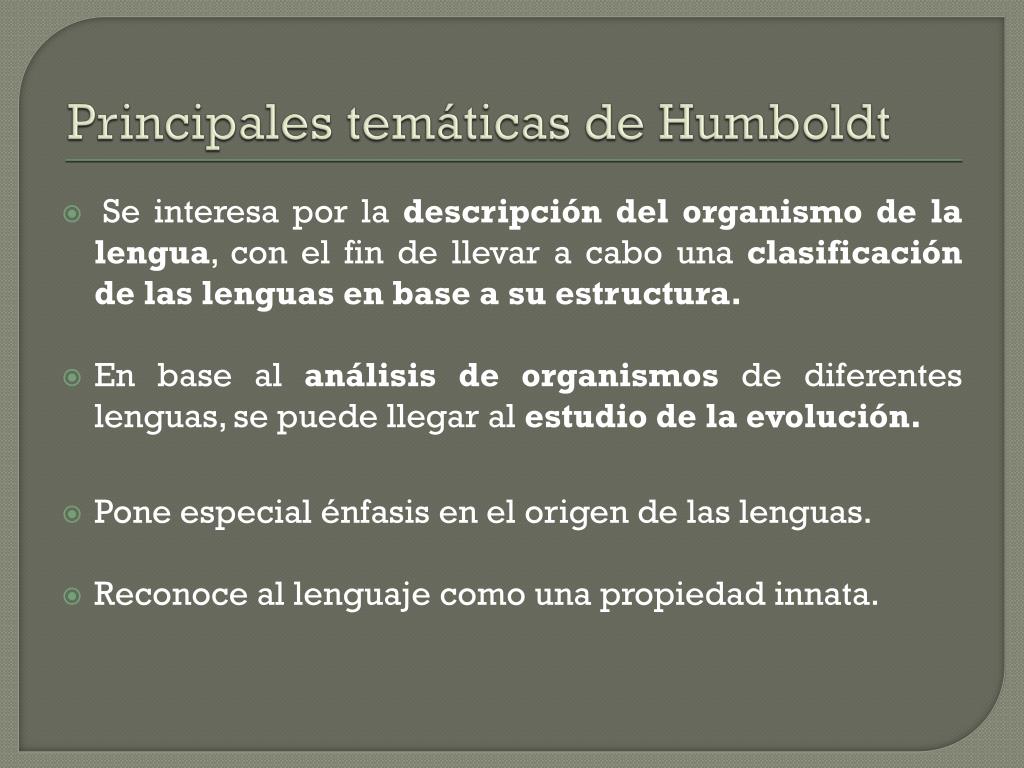 Principales temáticas de Humboldt

Se interesa por la descripción del organismo de la lengua, con el fin de llevar a cabo una clasificación de las lenguas en base a su estructura.

En base al análisis de organismos de diferentes lenguas, se puede llegar al estudio de la evolución.

Pone especial énfasis en el origen de las lenguas.

Reconoce al lenguaje como una propiedad innata.